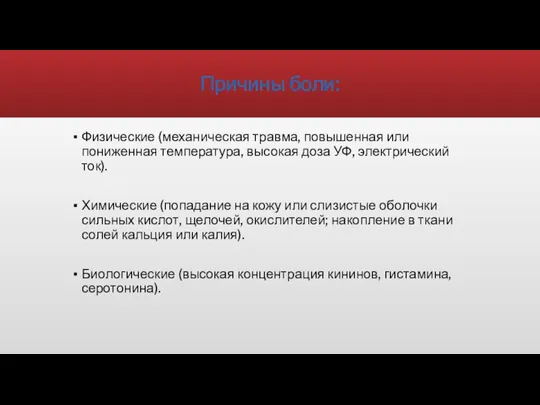 Причины боли:

▪ Физические (механическая травма, повышенная или пониженная температура, высокая доза УФ, электрический ток).

▪ Химические (попадание на кожу или слизистые оболочки сильных кислот, щелочей, окислителей; накопление в ткани солей кальция или калия).

▪ Биологические (высокая концентрация кининов, гистамина, серотонина).